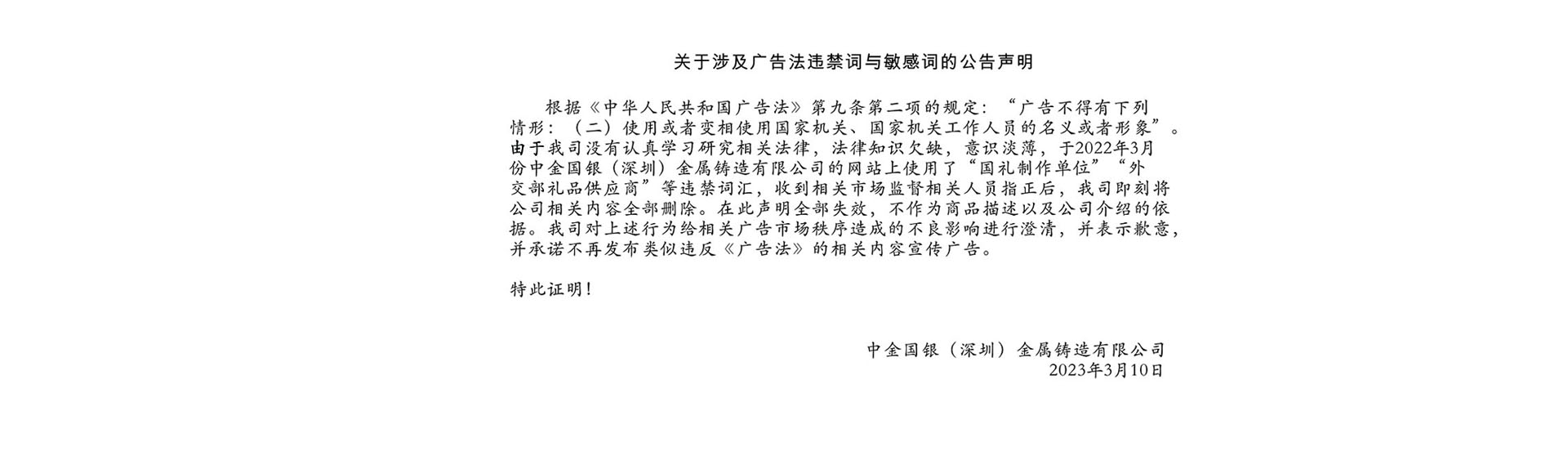 关于涉及广告法违禁词与敏感词的公告声明

根据《中华人民共和国广告法》第九条第二项的规定：“广告不得有下列情形：（二）使用或者变相使用国家机关、国家机关工作人员的名义或者形象”。由于我司没有认真学习研究相关法律，法律知识欠缺，意识淡薄，于2022年3月份中金国银（深圳）金属铸造有限公司的网站上使用了“国礼制作单位”“外交部礼品供应商”等违禁词汇，收到相关市场监督相关人员指正后，我司即刻将公司相关内容全部删除。在此声明全部失效，不作为商品描述以及公司介绍的依据。我司对上述行为给相关广告市场秩序造成的不良影响进行澄清，并表示歉意，并承诺不再发布类似违反《广告法》的相关内容宣传广告。

特此证明！

中金国银（深圳）金属铸造有限公司
2023年3月10日